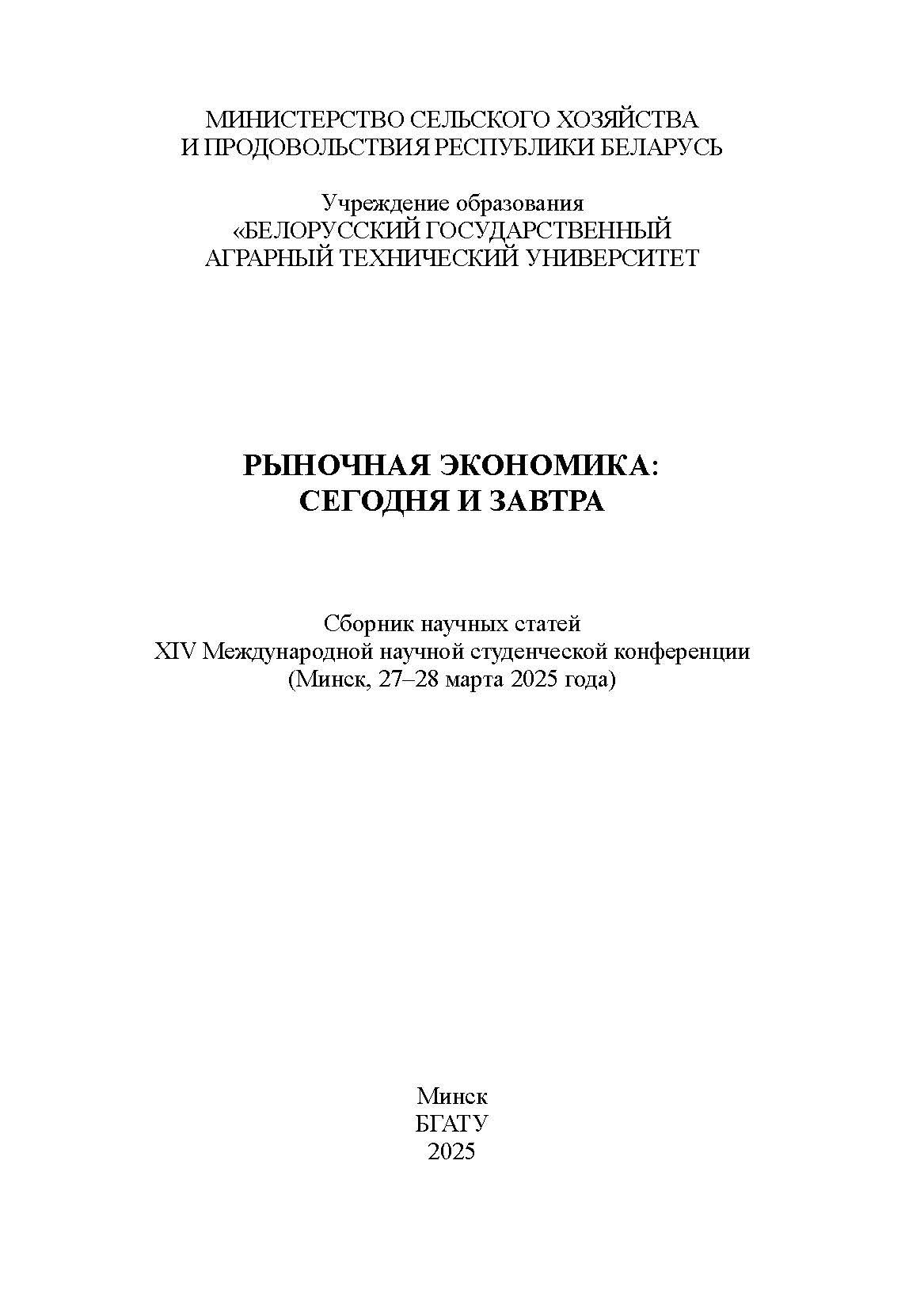 МИНИСТЕРСТВО СЕЛЬСКОГО ХОЗЯЙСТВА
И ПРОДОВОЛЬСТВИЯ РЕСПУБЛИКИ БЕЛАРУСЬ

Учреждение образования
«БЕЛОРУССКИЙ ГОСУДАРСТВЕННЫЙ
АГРАРНЫЙ ТЕХНИЧЕСКИЙ УНИВЕРСИТЕТ

РЫНОЧНАЯ ЭКОНОМИКА:
СЕГОДНЯ И ЗАВТРА

Сборник научных статей
XIV Международной научной студенческой конференции
(Минск, 27–28 марта 2025 года)

Минск
БГАТУ
2025